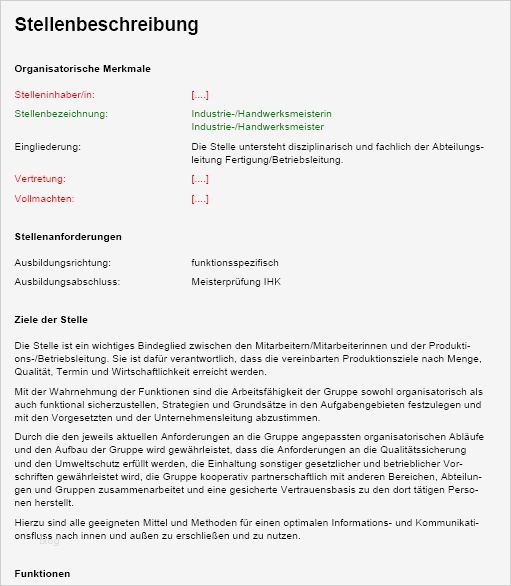 Stellenbeschreibung

Organisatorische Merkmale

Stelleninhaber/in: [....]

Stellenbezeichnung: Industrie-/Handwerksmeisterin
Industrie-/Handwerksmeister

Eingliederung: Die Stelle untersteht disziplinarisch und fachlich der Abteilungsleitung Fertigung/Betriebsleitung.

Vertretung: [....]

Vollmachten: [....]

Stellenanforderungen

Ausbildungsrichtung: funktionsspezifisch

Ausbildungsabschluss: Meisterprüfung IHK

Ziele der Stelle

Die Stelle ist ein wichtiges Bindeglied zwischen den Mitarbeitern/Mitarbeiterinnen und der Produktions-/Betriebsleitung. Sie ist dafür verantwortlich, dass die vereinbarten Produktionsziele nach Menge, Qualität, Termin und Wirtschaftlichkeit erreicht werden.

Mit der Wahrnehmung der Funktionen sind die Arbeitsfähigkeit der Gruppe sowohl organisatorisch als auch funktional sicherzustellen, Strategien und Grundsätze in den Aufgabengebieten festzulegen und mit den Vorgesetzten und der Unternehmensleitung abzustimmen.

Durch die den jeweils aktuellen Anforderungen an die Gruppe angepassten organisatorischen Abläufe und den Aufbau der Gruppe wird gewährleistet, dass die Anforderungen an die Qualitätssicherung und den Umweltschutz erfüllt werden, die Einhaltung sonstiger gesetzlicher und betrieblicher Vorschriften gewährleistet wird, die Gruppe kooperativ partnerschaftlich mit anderen Bereichen, Abteilungen und Gruppen zusammenarbeitet und eine gesicherte Vertrauensbasis zu den dort tätigen Personen herstellt.

Hierzu sind alle geeigneten Mittel und Methoden für einen optimalen Informations- und Kommunikationsfluss nach innen und außen zu erschließen und zu nutzen.

Funktionen